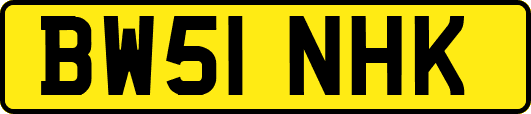 BW51 NHK